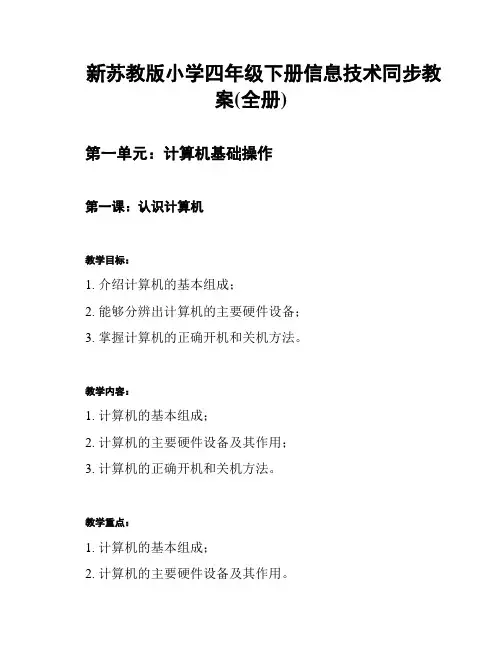 新苏教版小学四年级下册信息技术同步教案(全册)

第一单元：计算机基础操作

第一课：认识计算机

教学目标：

1. 介绍计算机的基本组成；

2. 能够分辨出计算机的主要硬件设备；

3. 掌握计算机的正确开机和关机方法。

教学内容：

1. 计算机的基本组成；

2. 计算机的主要硬件设备及其作用；

3. 计算机的正确开机和关机方法。

教学重点：

1. 计算机的基本组成；

2. 计算机的主要硬件设备及其作用。